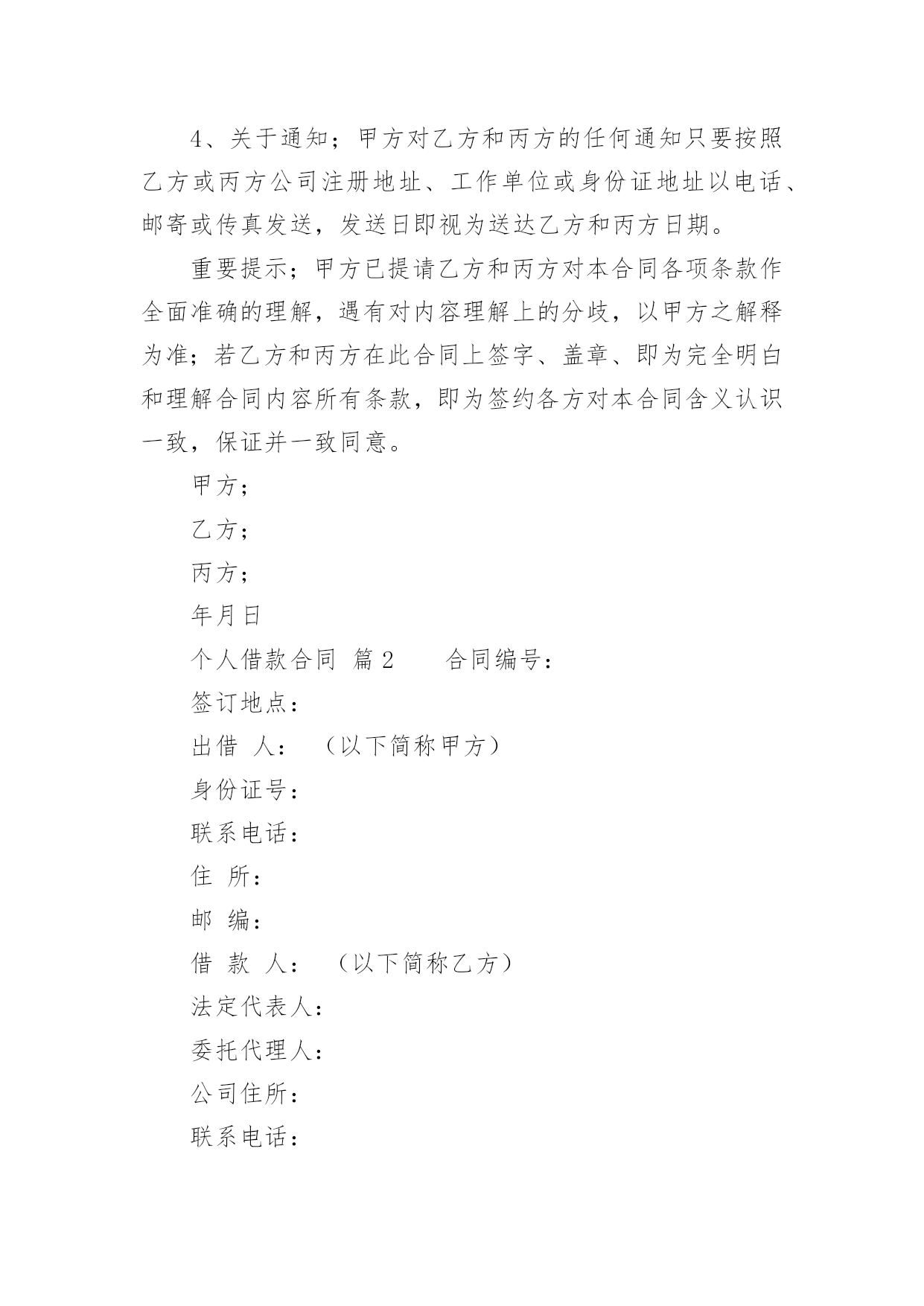 4、关于通知；甲方对乙方和丙方的任何通知只要按照乙方或丙方公司注册地址、工作单位或身份证地址以电话、邮寄或传真发送，发送日即视为送达乙方和丙方日期。

重要提示；甲方已提请乙方和丙方对本合同各项条款作全面准确的理解，遇有对内容理解上的分歧，以甲方之解释为准；若乙方和丙方在此合同上签字、盖章、即为完全明白和理解合同内容所有条款，即为签约各方对本合同含义认识一致，保证并一致同意。

甲方；

乙方；

丙方；

年月日

个人借款合同 篇2 合同编号：

签订地点：

出借 人： （以下简称甲方）

身份证号：

联系电话：

住 所：

邮 编：

借 款 人： （以下简称乙方）

法定代表人：

委托代理人：

公司住所：

联系电话：